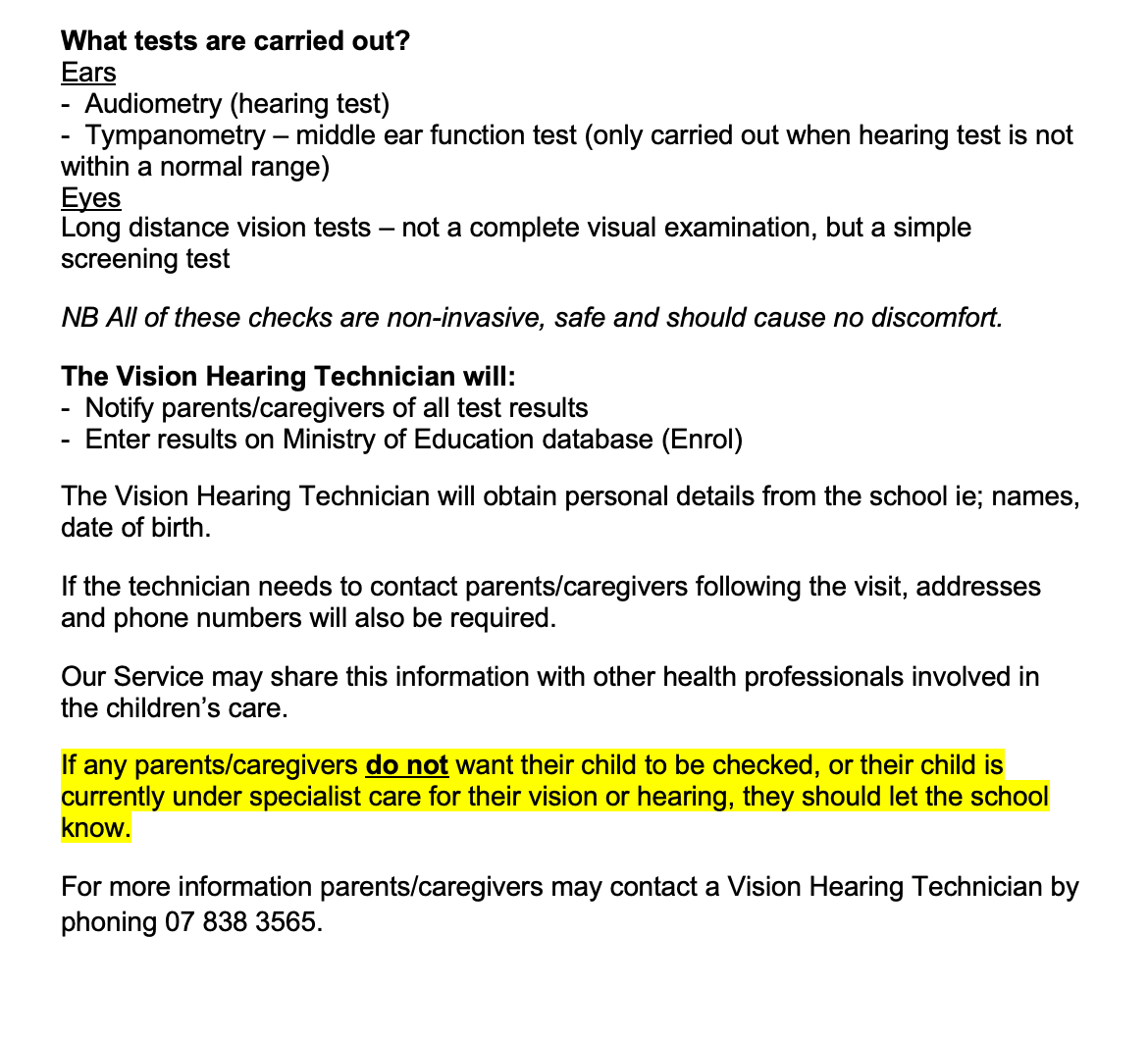 What tests are carried out?
Ears
- Audiometry (hearing test)
- Tympanometry – middle ear function test (only carried out when hearing test is not within a normal range)
Eyes
Long distance vision tests – not a complete visual examination, but a simple screening test

NB All of these checks are non-invasive, safe and should cause no discomfort.

The Vision Hearing Technician will:
- Notify parents/caregivers of all test results
- Enter results on Ministry of Education database (Enrol)

The Vision Hearing Technician will obtain personal details from the school ie; names, date of birth.

If the technician needs to contact parents/caregivers following the visit, addresses and phone numbers will also be required.

Our Service may share this information with other health professionals involved in the children's care.

If any parents/caregivers do not want their child to be checked, or their child is currently under specialist care for their vision or hearing, they should let the school know.

For more information parents/caregivers may contact a Vision Hearing Technician by phoning 07 838 3565.